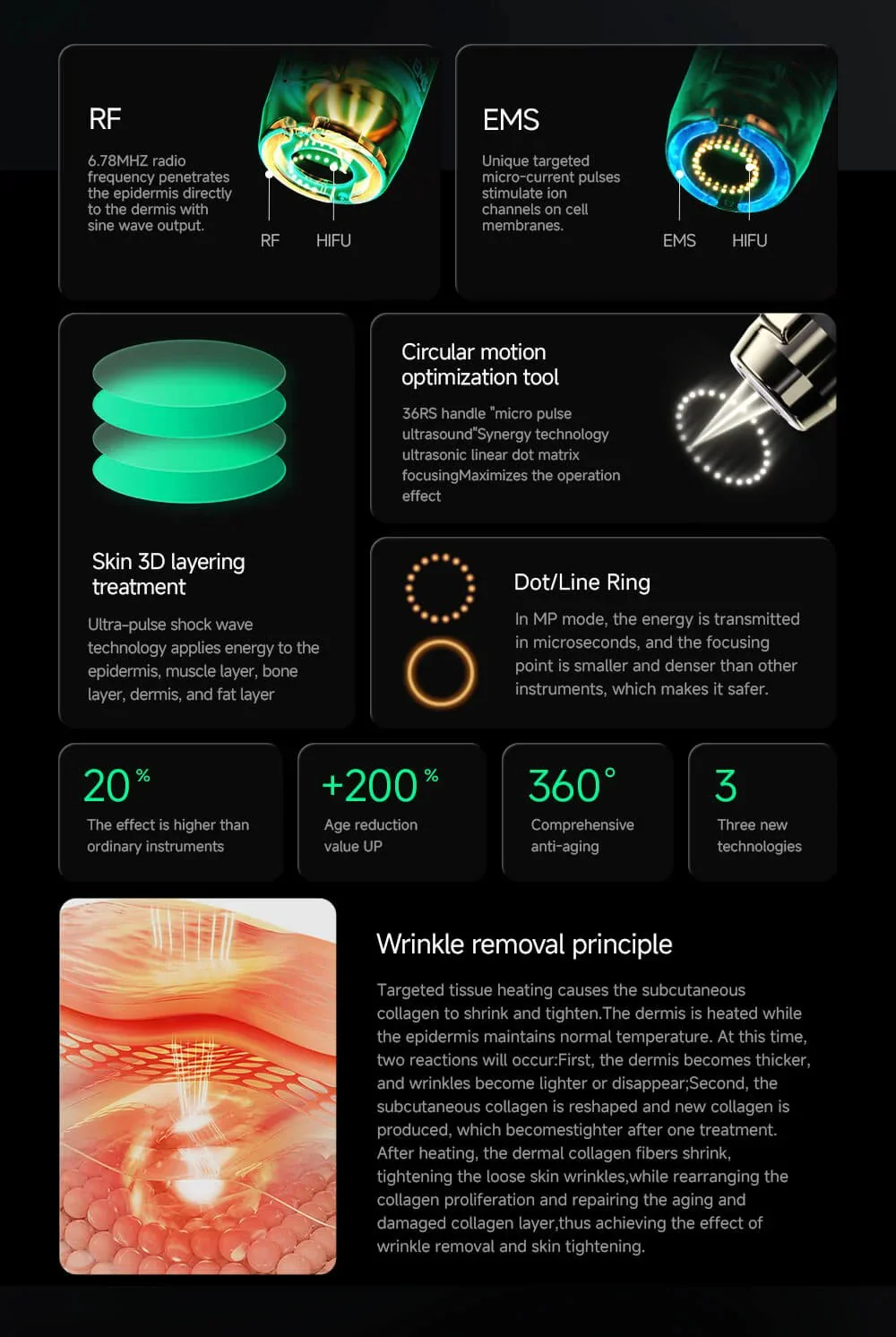 RF

6.78MHZ radio frequency penetrates the epidermis directly to the dermis with sine wave output.

RF
HIFU

EMS

Unique targeted micro-current pulses stimulate ion channels on cell membranes.

EMS
HIFU

Skin 3D layering treatment

Ultra-pulse shock wave technology applies energy to the epidermis, muscle layer, bone layer, dermis, and fat layer

Circular motion optimization tool

36RS handle "micro pulse ultrasound"Synergy technology ultrasonic linear dot matrix focusingMaximizes the operation effect

Dot/Line Ring

In MP mode, the energy is transmitted in microseconds, and the focusing point is smaller and denser than other instruments, which makes it safer.

20%
The effect is higher than ordinary instruments

+200%
Age reduction value UP

360°
Comprehensive anti-aging

3
Three new technologies

Wrinkle removal principle

Targeted tissue heating causes the subcutaneous collagen to shrink and tighten.The dermis is heated while the epidermis maintains normal temperature. At this time, two reactions will occur:First, the dermis becomes thicker, and wrinkles become lighter or disappear;Second, the subcutaneous collagen is reshaped and new collagen is produced, which becomestighter after one treatment. After heating, the dermal collagen fibers shrink, tightening the loose skin wrinkles,while rearranging the collagen proliferation and repairing the aging and damaged collagen layer,thus achieving the effect of wrinkle removal and skin tightening.